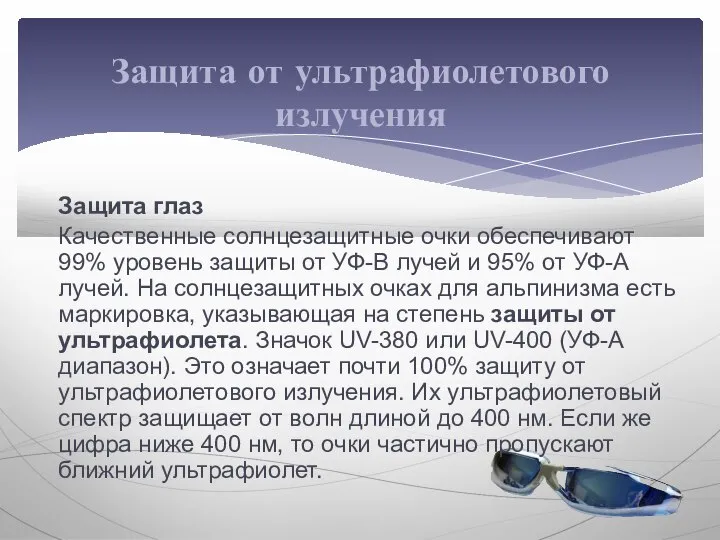 Защита от ультрафиолетового излучения

Защита глаз
Качественные солнцезащитные очки обеспечивают 99% уровень защиты от УФ-В лучей и 95% от УФ-А лучей. На солнцезащитных очках для альпинизма есть маркировка, указывающая на степень защиты от ультрафиолета. Значок UV-380 или UV-400 (УФ-А диапазон). Это означает почти 100% защиту от ультрафиолетового излучения. Их ультрафиолетовый спектр защищает от волн длиной до 400 нм. Если же цифра ниже 400 нм, то очки частично пропускают ближний ультрафиолет.